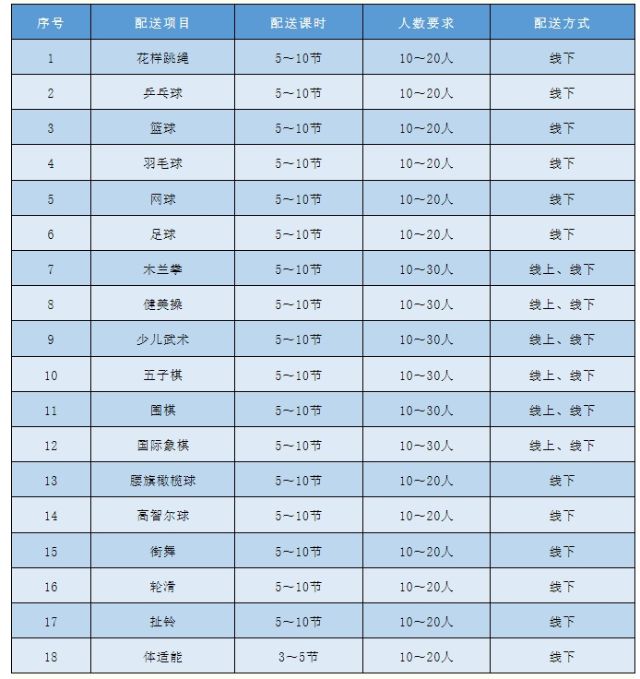 | 序号 | 配送项目 | 配送课时 | 人数要求 | 配送方式 |
|---|---|---|---|---|
| 1 | 花样跳绳 | 5～10节 | 10～20人 | 线下 |
| 2 | 乒乓球 | 5～10节 | 10～20人 | 线下 |
| 3 | 篮球 | 5～10节 | 10～20人 | 线下 |
| 4 | 羽毛球 | 5～10节 | 10～20人 | 线下 |
| 5 | 网球 | 5～10节 | 10～20人 | 线下 |
| 6 | 足球 | 5～10节 | 10～20人 | 线下 |
| 7 | 木兰拳 | 5～10节 | 10～30人 | 线上、线下 |
| 8 | 健美操 | 5～10节 | 10～30人 | 线上、线下 |
| 9 | 少儿武术 | 5～10节 | 10～30人 | 线上、线下 |
| 10 | 五子棋 | 5～10节 | 10～30人 | 线上、线下 |
| 11 | 围棋 | 5～10节 | 10～30人 | 线上、线下 |
| 12 | 国际象棋 | 5～10节 | 10～30人 | 线上、线下 |
| 13 | 腰旗橄榄球 | 5～10节 | 10～20人 | 线下 |
| 14 | 高智尔球 | 5～10节 | 10～20人 | 线下 |
| 15 | 街舞 | 5～10节 | 10～20人 | 线下 |
| 16 | 轮滑 | 5～10节 | 10～20人 | 线下 |
| 17 | 扯铃 | 5～10节 | 10～20人 | 线下 |
| 18 | 体适能 | 3～5节 | 10～20人 | 线下 |